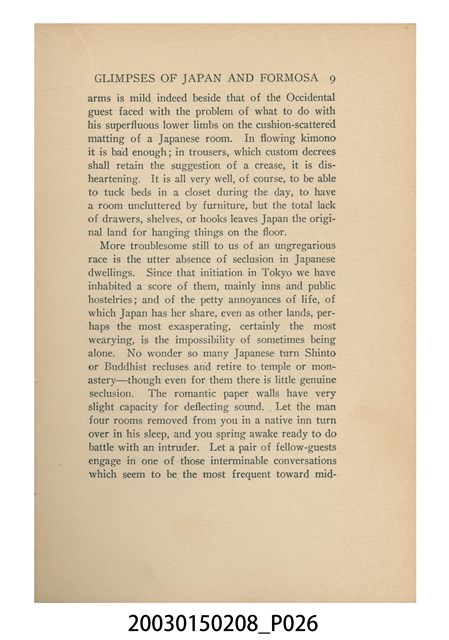 GLIMPSES OF JAPAN AND FORMOSA 9

arms is mild indeed beside that of the Occidental guest faced with the problem of what to do with his superfluous lower limbs on the cushion-scattered matting of a Japanese room. In flowing kimono it is bad enough; in trousers, which custom decrees shall retain the suggestion of a crease, it is disheartening. It is all very well, of course, to be able to tuck beds in a closet during the day, to have a room uncluttered by furniture, but the total lack of drawers, shelves, or hooks leaves Japan the original land for hanging things on the floor.

More troublesome still to us of an ungregarious race is the utter absence of seclusion in Japanese dwellings. Since that initiation in Tokyo we have inhabited a score of them, mainly inns and public hostelries; and of the petty annoyances of life, of which Japan has her share, even as other lands, perhaps the most exasperating, certainly the most wearying, is the impossibility of sometimes being alone. No wonder so many Japanese turn Shinto or Buddhist recluses and retire to temple or monastery—though even for them there is little genuine seclusion. The romantic paper walls have very slight capacity for deflecting sound. Let the man four rooms removed from you in a native inn turn over in his sleep, and you spring awake ready to do battle with an intruder. Let a pair of fellow-guests engage in one of those interminable conversations which seem to be the most frequent toward mid-

20030150208_P026